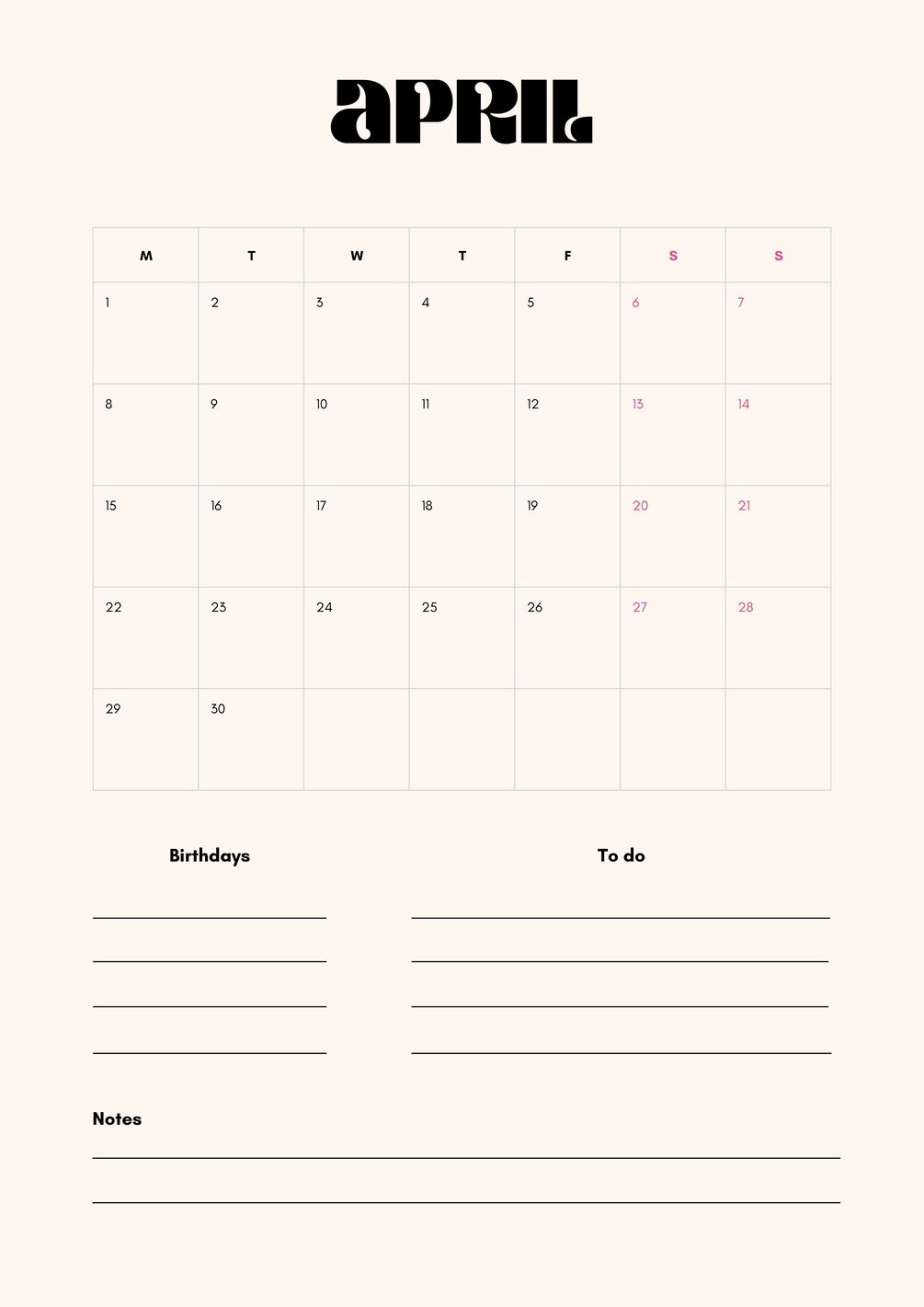 APRIL

| M | T | W | T | F | S | S |
|---|---|---|---|---|---|---|
| 1 | 2 | 3 | 4 | 5 | 6 | 7 |
| 8 | 9 | 10 | 11 | 12 | 13 | 14 |
| 15 | 16 | 17 | 18 | 19 | 20 | 21 |
| 22 | 23 | 24 | 25 | 26 | 27 | 28 |
| 29 | 30 | | | | | |

Birthdays

To do

Notes